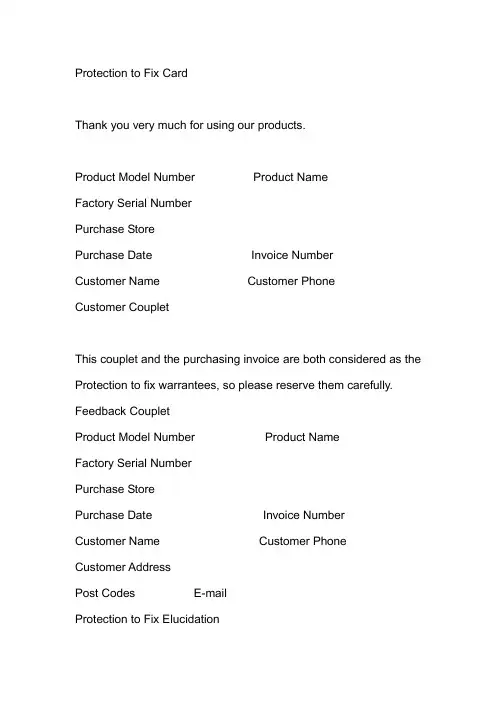 Protection to Fix Card

Thank you very much for using our products.

Product Model Number Product Name

Factory Serial Number

Purchase Store

Purchase Date Invoice Number

Customer Name Customer Phone

Customer Couplet

This couplet and the purchasing invoice are both considered as the Protection to fix warrantees, so please reserve them carefully.

Feedback Couplet

Product Model Number Product Name

Factory Serial Number

Purchase Store

Purchase Date Invoice Number

Customer Name Customer Phone

Customer Address

Post Codes E-mail

Protection to Fix Elucidation